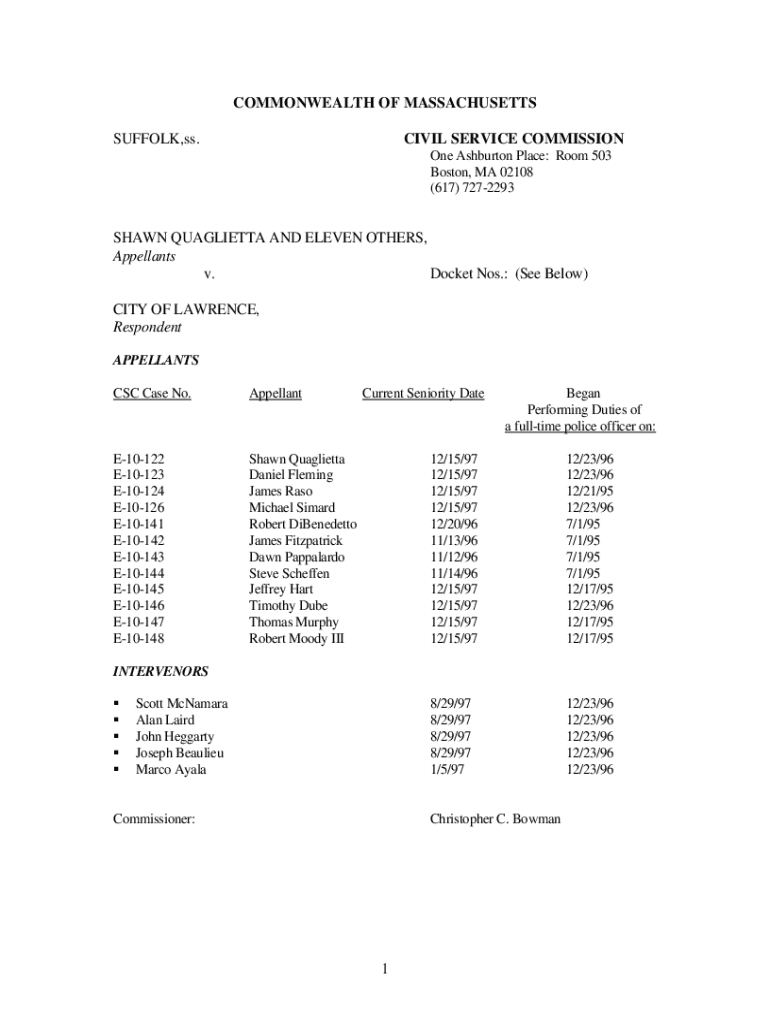 COMMONWEALTH OF MASSACHUSETTS

SUFFOLK,ss.

CIVIL SERVICE COMMISSION
One Ashburton Place: Room 503
Boston, MA 02108
(617) 727-2293

SHAWN QUAGLIETTA AND ELEVEN OTHERS,
Appellants

v.

Docket Nos.: (See Below)

CITY OF LAWRENCE,
Respondent

APPELLANTS

| CSC Case No. | Appellant | Current Seniority Date | Began Performing Duties of a full-time police officer on: |
|---|---|---|---|
| E-10-122 | Shawn Quaglietta | 12/15/97 | 12/23/96 |
| E-10-123 | Daniel Fleming | 12/15/97 | 12/23/96 |
| E-10-124 | James Raso | 12/15/97 | 12/21/95 |
| E-10-126 | Michael Simard | 12/15/97 | 12/23/96 |
| E-10-141 | Robert DiBenedetto | 12/20/96 | 7/1/95 |
| E-10-142 | James Fitzpatrick | 11/13/96 | 7/1/95 |
| E-10-143 | Dawn Pappalardo | 11/12/96 | 7/1/95 |
| E-10-144 | Steve Scheffen | 11/14/96 | 7/1/95 |
| E-10-145 | Jeffrey Hart | 12/15/97 | 12/17/95 |
| E-10-146 | Timothy Dube | 12/15/97 | 12/23/96 |
| E-10-147 | Thomas Murphy | 12/15/97 | 12/17/95 |
| E-10-148 | Robert Moody III | 12/15/97 | 12/17/95 |

INTERVENORS

| | | |
|---|---|---|
| ▪ Scott McNamara | 8/29/97 | 12/23/96 |
| ▪ Alan Laird | 8/29/97 | 12/23/96 |
| ▪ John Heggarty | 8/29/97 | 12/23/96 |
| ▪ Joseph Beaulieu | 8/29/97 | 12/23/96 |
| ▪ Marco Ayala | 1/5/97 | 12/23/96 |

Commissioner:

Christopher C. Bowman

1